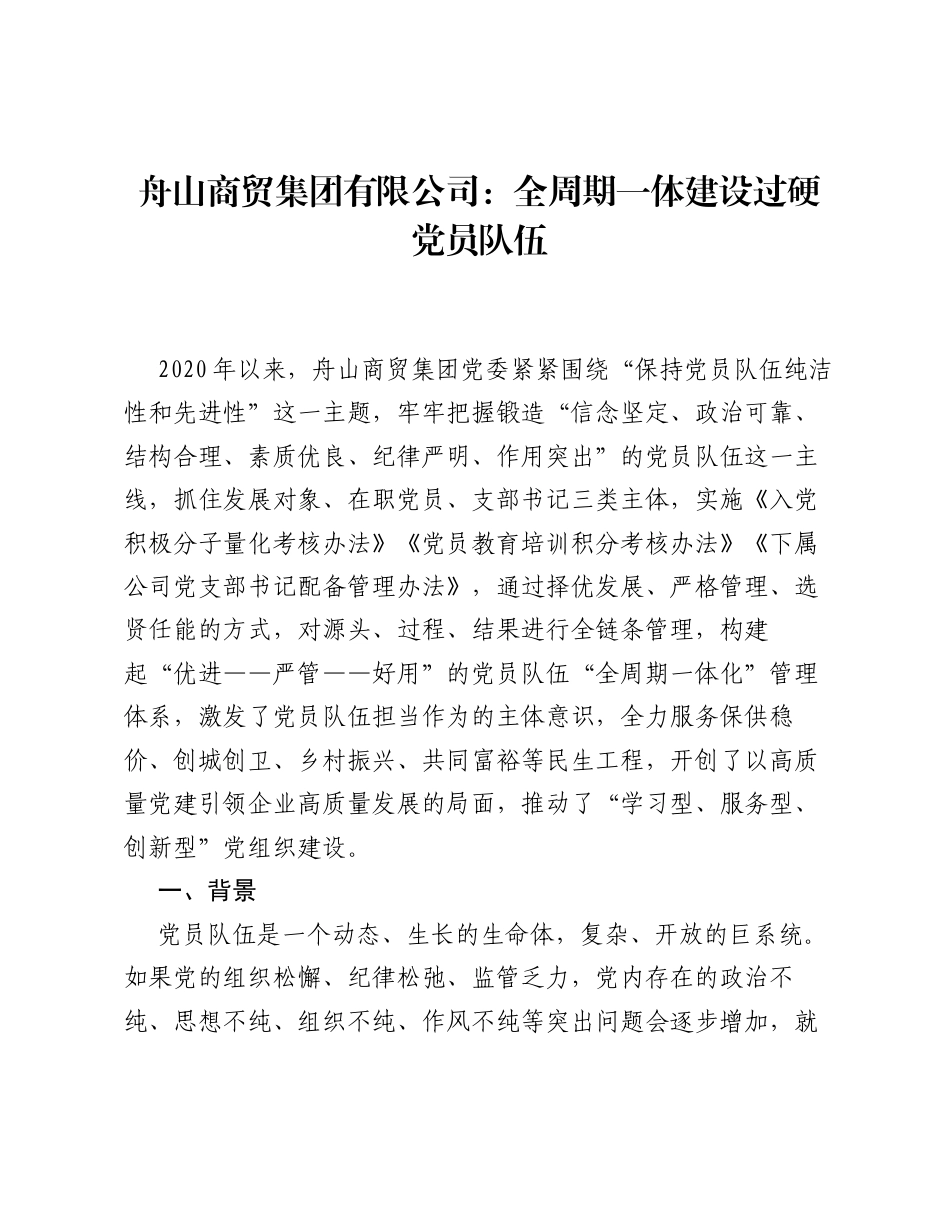 舟山商贸集团有限公司：全周期一体建设过硬党员队伍

2020年以来，舟山商贸集团党委紧紧围绕“保持党员队伍纯洁性和先进性”这一主题，牢牢把握锻造“信念坚定、政治可靠、结构合理、素质优良、纪律严明、作用突出”的党员队伍这一主线，抓住发展对象、在职党员、支部书记三类主体，实施《入党积极分子量化考核办法》《党员教育培训积分考核办法》《下属公司党支部书记配备管理办法》，通过择优发展、严格管理、选贤任能的方式，对源头、过程、结果进行全链条管理，构建起“优进——严管——好用”的党员队伍“全周期一体化”管理体系，激发了党员队伍担当作为的主体意识，全力服务保供稳价、创城创卫、乡村振兴、共同富裕等民生工程，开创了以高质量党建引领企业高质量发展的局面，推动了“学习型、服务型、创新型”党组织建设。

一、背景

党员队伍是一个动态、生长的生命体，复杂、开放的巨系统。如果党的组织松懈、纪律松弛、监管乏力，党内存在的政治不纯、思想不纯、组织不纯、作风不纯等突出问题会逐步增加，就